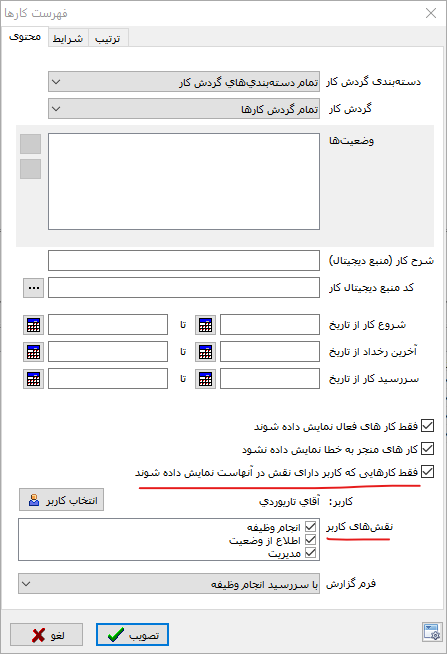 فهرست کارها

محتوی
شرایط
ترتیب

دسته‌بندی گردش کار
تمام دسته‌بندی‌های گردش کار

گردش کار
تمام گردش کارها

وضعیت‌ها

شرح کار (منبع دیجیتال)

کد منبع دیجیتال کار
...

شروع کار از تاریخ
تا

آخرین رخداد از تاریخ
تا

سررسید کار از تاریخ
تا

فقط کار های فعال نمایش داده شوند

کار های منجر به خطا نمایش داده نشود

فقط کارهایی که کاربر دارای نقش در آنهاست نمایش داده شوند

کاربر:
آقای تاربوردی
انتخاب کاربر

نقش‌های کاربر
انجام وظیفه
اطلاع از وضعیت
مدیریت

فرم گزارش
با سررسید انجام وظیفه

تصویب
لغو